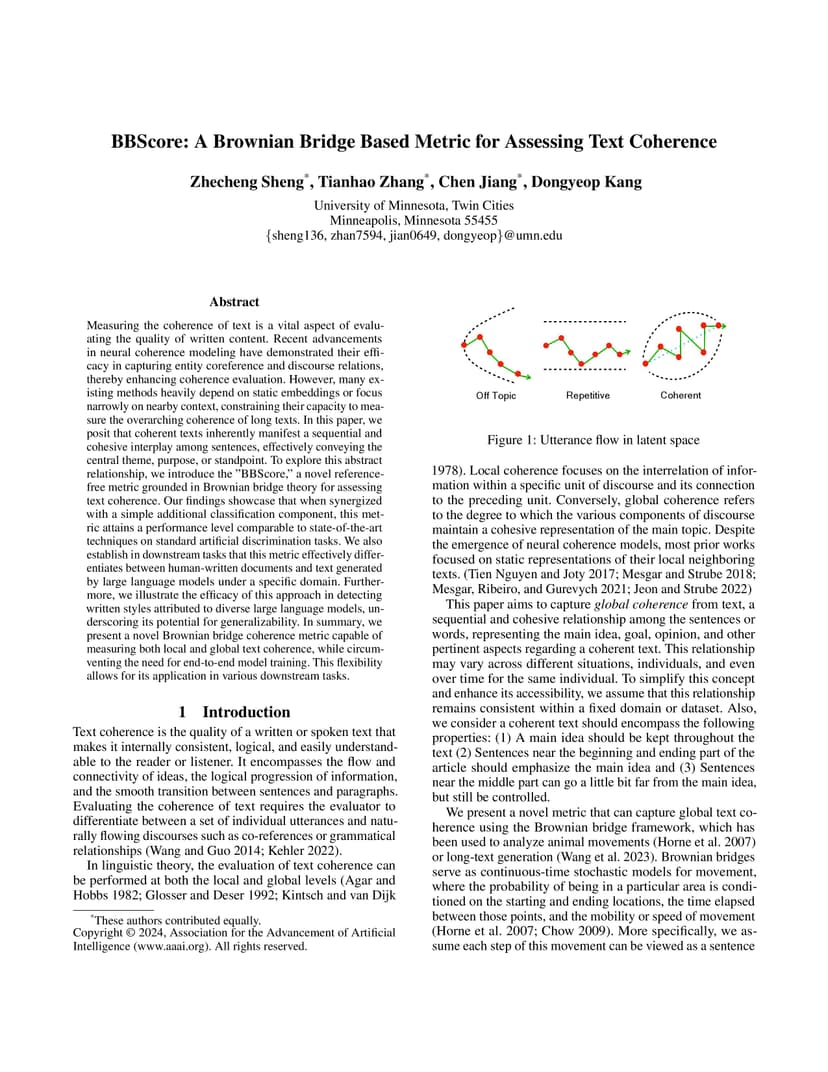 BBScore: A Brownian Bridge Based Metric for Assessing Text Coherence

Zhecheng Sheng*, Tianhao Zhang*, Chen Jiang*, Dongyeop Kang

University of Minnesota, Twin Cities
Minneapolis, Minnesota 55455
{sheng136, zhan7594, jian0649, dongyeop}@umn.edu

Abstract

Measuring the coherence of text is a vital aspect of evaluating the quality of written content. Recent advancements in neural coherence modeling have demonstrated their efficacy in capturing entity coreference and discourse relations, thereby enhancing coherence evaluation. However, many existing methods heavily depend on static embeddings or focus narrowly on nearby context, constraining their capacity to measure the overarching coherence of long texts. In this paper, we posit that coherent texts inherently manifest a sequential and cohesive interplay among sentences, effectively conveying the central theme, purpose, or standpoint. To explore this abstract relationship, we introduce the "BBScore," a novel reference-free metric grounded in Brownian bridge theory for assessing text coherence. Our findings showcase that when synergized with a simple additional classification component, this metric attains a performance level comparable to state-of-the-art techniques on standard artificial discrimination tasks. We also establish in downstream tasks that this metric effectively differentiates between human-written documents and text generated by large language models under a specific domain. Furthermore, we illustrate the efficacy of this approach in detecting written styles attributed to diverse large language models, underscoring its potential for generalizability. In summary, we present a novel Brownian bridge coherence metric capable of measuring both local and global text coherence, while circumventing the need for end-to-end model training. This flexibility allows for its application in various downstream tasks.

1 Introduction

Text coherence is the quality of a written or spoken text that makes it internally consistent, logical, and easily understandable to the reader or listener. It encompasses the flow and connectivity of ideas, the logical progression of information, and the smooth transition between sentences and paragraphs. Evaluating the coherence of text requires the evaluator to differentiate between a set of individual utterances and naturally flowing discourses such as co-references or grammatical relationships (Wang and Guo 2014; Kehler 2022).

In linguistic theory, the evaluation of text coherence can be performed at both the local and global levels (Agar and Hobbs 1982; Glosser and Deser 1992; Kintsch and van Dijk

*These authors contributed equally.
Copyright © 2024, Association for the Advancement of Artificial Intelligence (www.aaai.org). All rights reserved.

Off Topic    Repetitive    Coherent

Figure 1: Utterance flow in latent space

1978). Local coherence focuses on the interrelation of information within a specific unit of discourse and its connection to the preceding unit. Conversely, global coherence refers to the degree to which the various components of discourse maintain a cohesive representation of the main topic. Despite the emergence of neural coherence models, most prior works focused on static representations of their local neighboring texts. (Tien Nguyen and Joty 2017; Mesgar and Strube 2018; Mesgar, Ribeiro, and Gurevych 2021; Jeon and Strube 2022)

This paper aims to capture global coherence from text, a sequential and cohesive relationship among the sentences or words, representing the main idea, goal, opinion, and other pertinent aspects regarding a coherent text. This relationship may vary across different situations, individuals, and even over time for the same individual. To simplify this concept and enhance its accessibility, we assume that this relationship remains consistent within a fixed domain or dataset. Also, we consider a coherent text should encompass the following properties: (1) A main idea should be kept throughout the text (2) Sentences near the beginning and ending part of the article should emphasize the main idea and (3) Sentences near the middle part can go a little bit far from the main idea, but still be controlled.

We present a novel metric that can capture global text coherence using the Brownian bridge framework, which has been used to analyze animal movements (Horne et al. 2007) or long-text generation (Wang et al. 2023). Brownian bridges serve as continuous-time stochastic models for movement, where the probability of being in a particular area is conditioned on the starting and ending locations, the time elapsed between those points, and the mobility or speed of movement (Horne et al. 2007; Chow 2009). More specifically, we assume each step of this movement can be viewed as a sentence